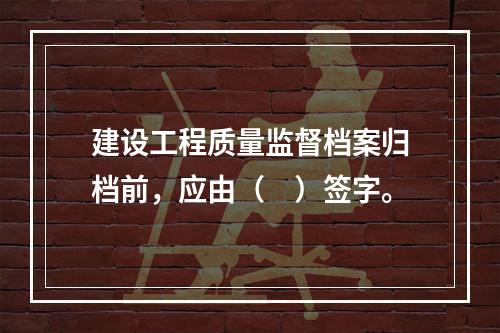 建设工程质量监督档案归档前，应由（ ）签字。